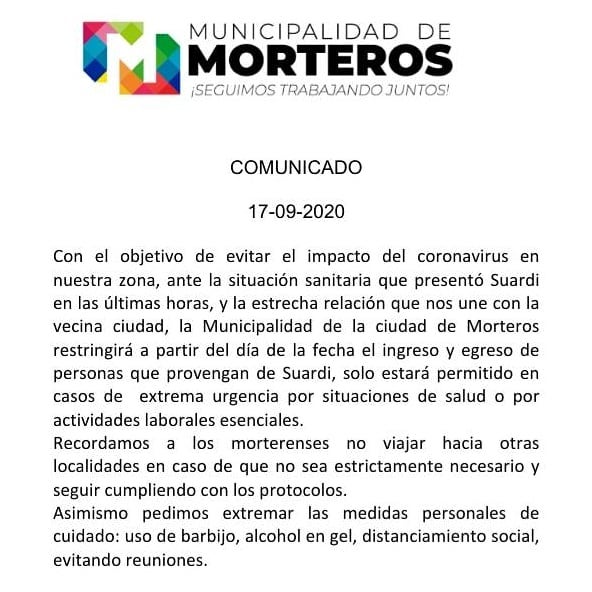 MUNICIPALIDAD DE
MORTEROS
¡SEGUIMOS TRABAJANDO JUNTOS!

COMUNICADO

17-09-2020

Con el objetivo de evitar el impacto del coronavirus en nuestra zona, ante la situación sanitaria que presentó Suardi en las últimas horas, y la estrecha relación que nos une con la vecina ciudad, la Municipalidad de la ciudad de Morteros restringirá a partir del día de la fecha el ingreso y egreso de personas que provengan de Suardi, solo estará permitido en casos de extrema urgencia por situaciones de salud o por actividades laborales esenciales.
Recordamos a los morterenses no viajar hacia otras localidades en caso de que no sea estrictamente necesario y seguir cumpliendo con los protocolos.
Asimismo pedimos extremar las medidas personales de cuidado: uso de barbijo, alcohol en gel, distanciamiento social, evitando reuniones.